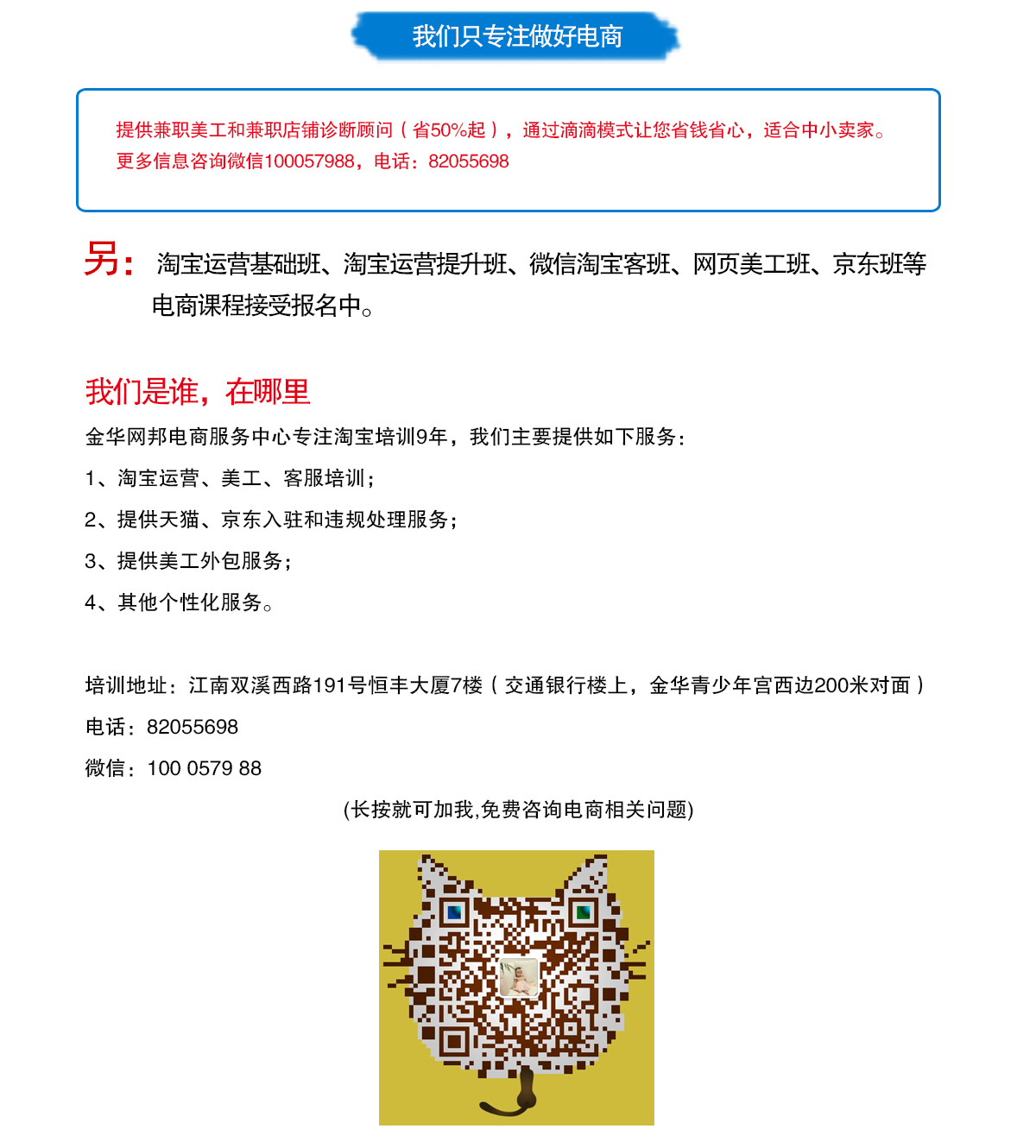 我们只专注做好电商

提供兼职美工和兼职店铺诊断顾问（省50%起），通过滴滴模式让您省钱省心，适合中小卖家。
更多信息咨询微信100057988，电话：82055698

另：淘宝运营基础班、淘宝运营提升班、微信淘宝客班、网页美工班、京东班等电商课程接受报名中。

我们是谁，在哪里

金华网邦电商服务中心专注淘宝培训9年，我们主要提供如下服务：

1、淘宝运营、美工、客服培训；

2、提供天猫、京东入驻和违规处理服务；

3、提供美工外包服务；

4、其他个性化服务。

培训地址：江南双溪西路191号恒丰大厦7楼（交通银行楼上，金华青少年宫西边200米对面）

电话：82055698

微信：100 0579 88

(长按就可加我,免费咨询电商相关问题)